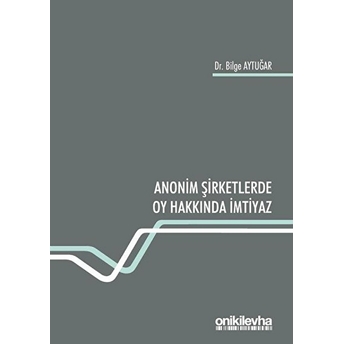 Dr. Bilge AYTUĞAR

ANONİM ŞİRKETLERDE OY HAKKINDA İMTİYAZ

onikilevha